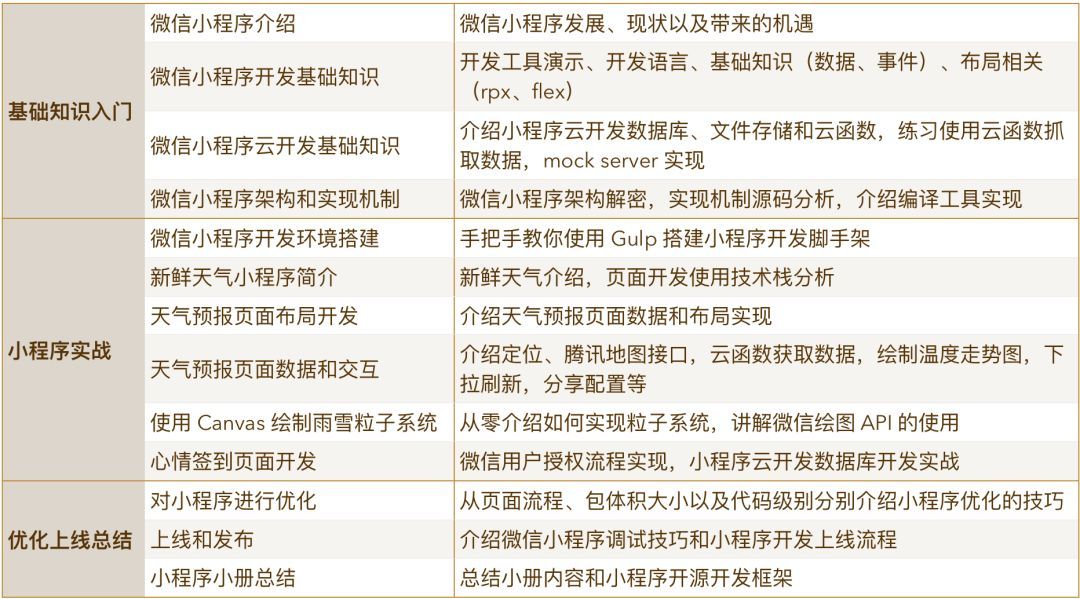 | | | |
|---|---|---|
| 基础知识入门 | 微信小程序介绍 | 微信小程序发展、现状以及带来的机遇 |
| | 微信小程序开发基础知识 | 开发工具演示、开发语言、基础知识（数据、事件）、布局相关（rpx、flex） |
| | 微信小程序云开发基础知识 | 介绍小程序云开发数据库、文件存储和云函数，练习使用云函数抓取数据，mock server 实现 |
| | 微信小程序架构和实现机制 | 微信小程序架构解密，实现机制源码分析，介绍编译工具实现 |
| 小程序实战 | 微信小程序开发环境搭建 | 手把手教你使用 Gulp 搭建小程序开发脚手架 |
| | 新鲜天气小程序简介 | 新鲜天气介绍，页面开发使用技术栈分析 |
| | 天气预报页面布局开发 | 介绍天气预报页面数据和布局实现 |
| | 天气预报页面数据和交互 | 介绍定位、腾讯地图接口，云函数获取数据，绘制温度走势图，下拉刷新，分享配置等 |
| | 使用 Canvas 绘制雨雪粒子系统 | 从零介绍如何实现粒子系统，讲解微信绘图 API 的使用 |
| | 心情签到页面开发 | 微信用户授权流程实现，小程序云开发数据库开发实战 |
| 优化上线总结 | 对小程序进行优化 | 从页面流程、包体积大小以及代码级别分别介绍小程序优化的技巧 |
| | 上线和发布 | 介绍微信小程序调试技巧和小程序开发上线流程 |
| | 小程序小册总结 | 总结小册内容和小程序开源开发框架 |